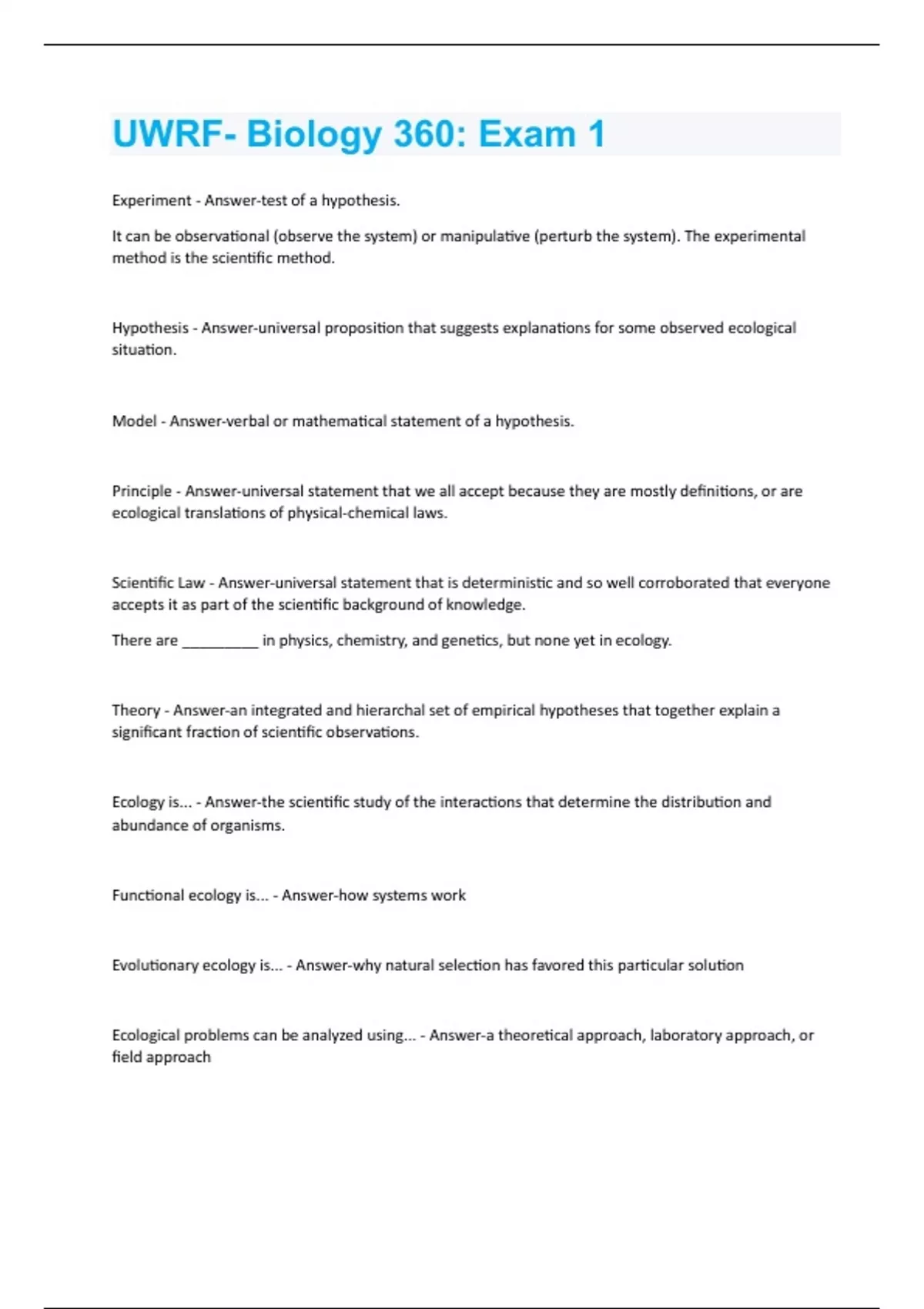 UWRF- Biology 360: Exam 1

Experiment - Answer-test of a hypothesis.

It can be observational (observe the system) or manipulative (perturb the system). The experimental method is the scientific method.

Hypothesis - Answer-universal proposition that suggests explanations for some observed ecological situation.

Model - Answer-verbal or mathematical statement of a hypothesis.

Principle - Answer-universal statement that we all accept because they are mostly definitions, or are ecological translations of physical-chemical laws.

Scientific Law - Answer-universal statement that is deterministic and so well corroborated that everyone accepts it as part of the scientific background of knowledge.

There are __________ in physics, chemistry, and genetics, but none yet in ecology.

Theory - Answer-an integrated and hierarchal set of empirical hypotheses that together explain a significant fraction of scientific observations.

Ecology is... - Answer-the scientific study of the interactions that determine the distribution and abundance of organisms.

Functional ecology is... - Answer-how systems work

Evolutionary ecology is... - Answer-why natural selection has favored this particular solution

Ecological problems can be analyzed using... - Answer-a theoretical approach, laboratory approach, or field approach